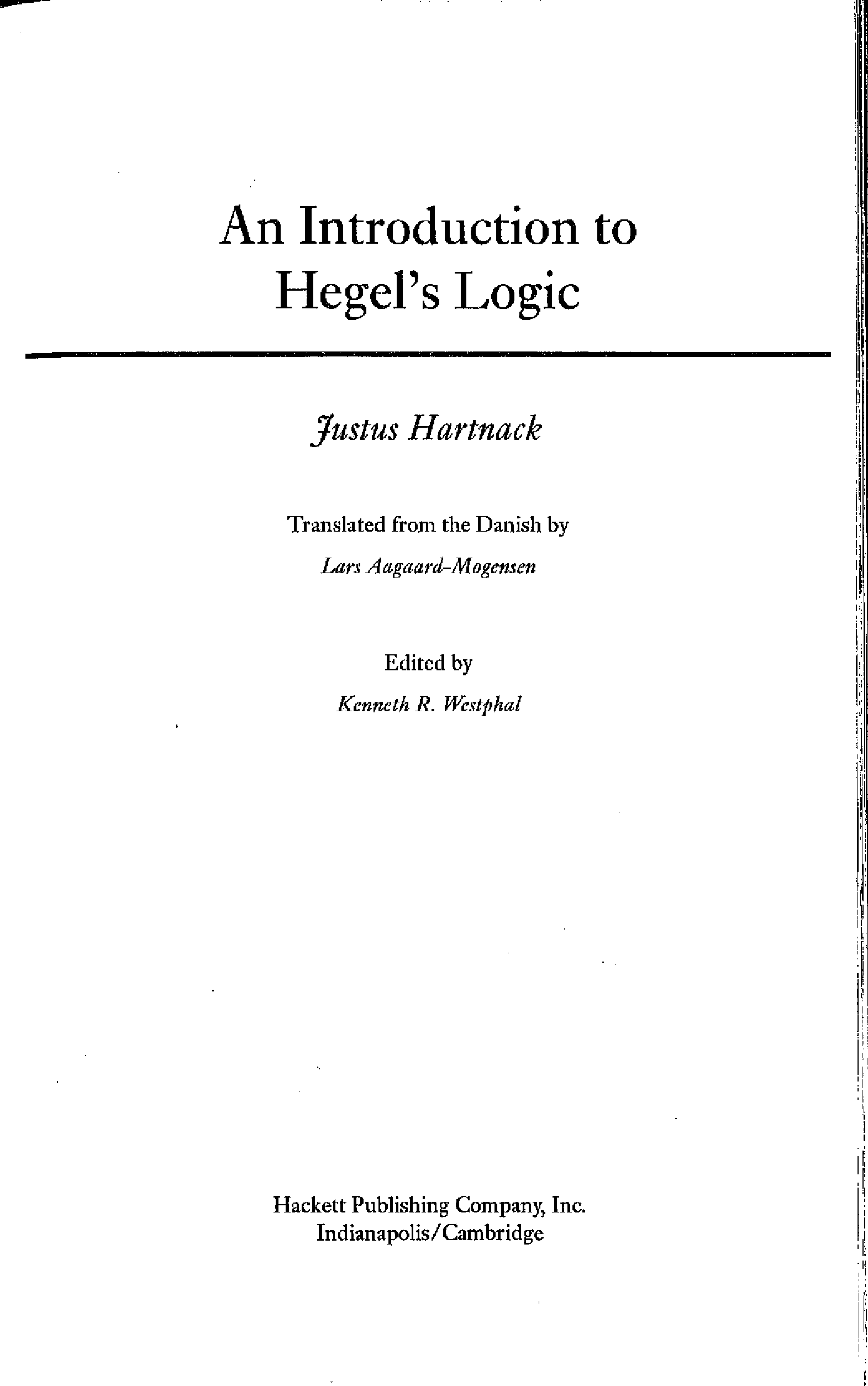 An Introduction to Hegel's Logic

Justus Hartnack

Translated from the Danish by

Lars Aagaard-Mogensen

Edited by

Kenneth R. Westphal

Hackett Publishing Company, Inc.
Indianapolis/Cambridge